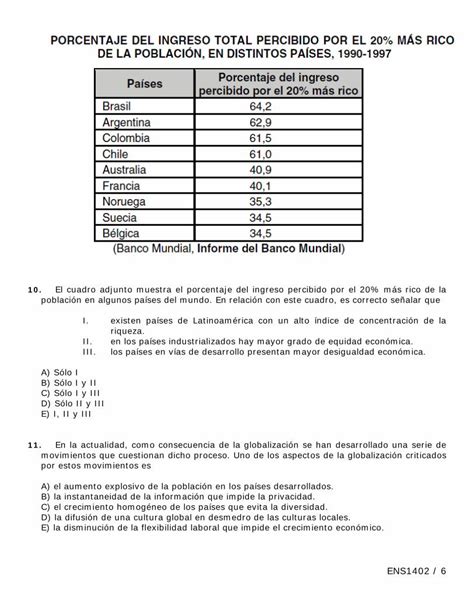 PORCENTAJE DEL INGRESO TOTAL PERCIBIDO POR EL 20% MÁS RICO DE LA POBLACIÓN, EN DISTINTOS PAÍSES, 1990-1997

| Países | Porcentaje del ingreso percibido por el 20% más rico |
|---|---|
| Brasil | 64,2 |
| Argentina | 62,9 |
| Colombia | 61,5 |
| Chile | 61,0 |
| Australia | 40,9 |
| Francia | 40,1 |
| Noruega | 35,3 |
| Suecia | 34,5 |
| Bélgica | 34,5 |

(Banco Mundial, Informe del Banco Mundial)

10. El cuadro adjunto muestra el porcentaje del ingreso percibido por el 20% más rico de la población en algunos países del mundo. En relación con este cuadro, es correcto señalar que

I. existen países de Latinoamérica con un alto índice de concentración de la riqueza.
II. en los países industrializados hay mayor grado de equidad económica.
III. los países en vías de desarrollo presentan mayor desigualdad económica.

A) Sólo I
B) Sólo I y II
C) Sólo I y III
D) Sólo II y III
E) I, II y III

11. En la actualidad, como consecuencia de la globalización se han desarrollado una serie de movimientos que cuestionan dicho proceso. Uno de los aspectos de la globalización criticados por estos movimientos es

A) el aumento explosivo de la población en los países desarrollados.
B) la instantaneidad de la información que impide la privacidad.
C) el crecimiento homogéneo de los países que evita la diversidad.
D) la difusión de una cultura global en desmedro de las culturas locales.
E) la disminución de la flexibilidad laboral que impide el crecimiento económico.

ENS1402 / 6